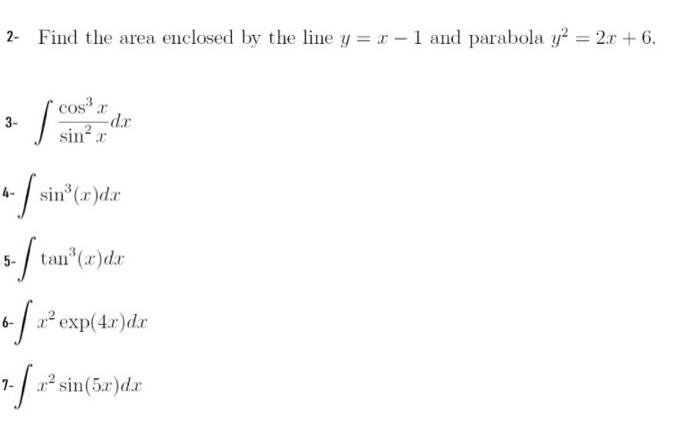 2- Find the area enclosed by the line $y = x - 1$ and parabola $y^2 = 2x + 6$.

3- $\int \frac{\cos^3 x}{\sin^2 x} dx$

4- $\int \sin^3(x) dx$

5- $\int \tan^3(x) dx$

6- $\int x^2 \exp(4x) dx$

7- $\int x^2 \sin(5x) dx$